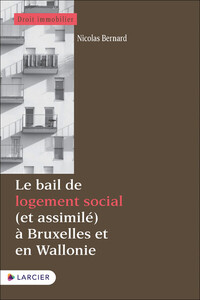 Droit immobilier

Nicolas Bernard

Le bail de logement social (et assimilé) à Bruxelles et en Wallonie

LARCIER